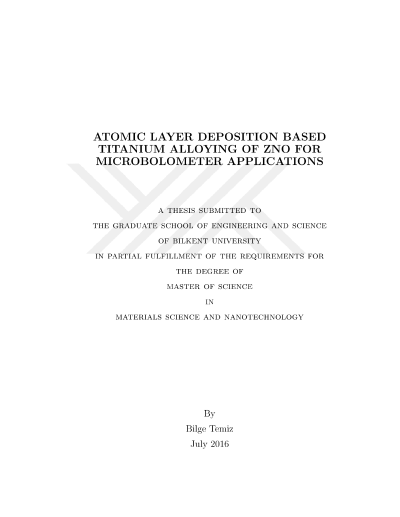 ATOMIC LAYER DEPOSITION BASED TITANIUM ALLOYING OF ZNO FOR MICROBOLOMETER APPLICATIONS

A THESIS SUBMITTED TO
THE GRADUATE SCHOOL OF ENGINEERING AND SCIENCE
OF BILKENT UNIVERSITY
IN PARTIAL FULFILLMENT OF THE REQUIREMENTS FOR
THE DEGREE OF
MASTER OF SCIENCE
IN
MATERIALS SCIENCE AND NANOTECHNOLOGY

By
Bilge Temiz
July 2016